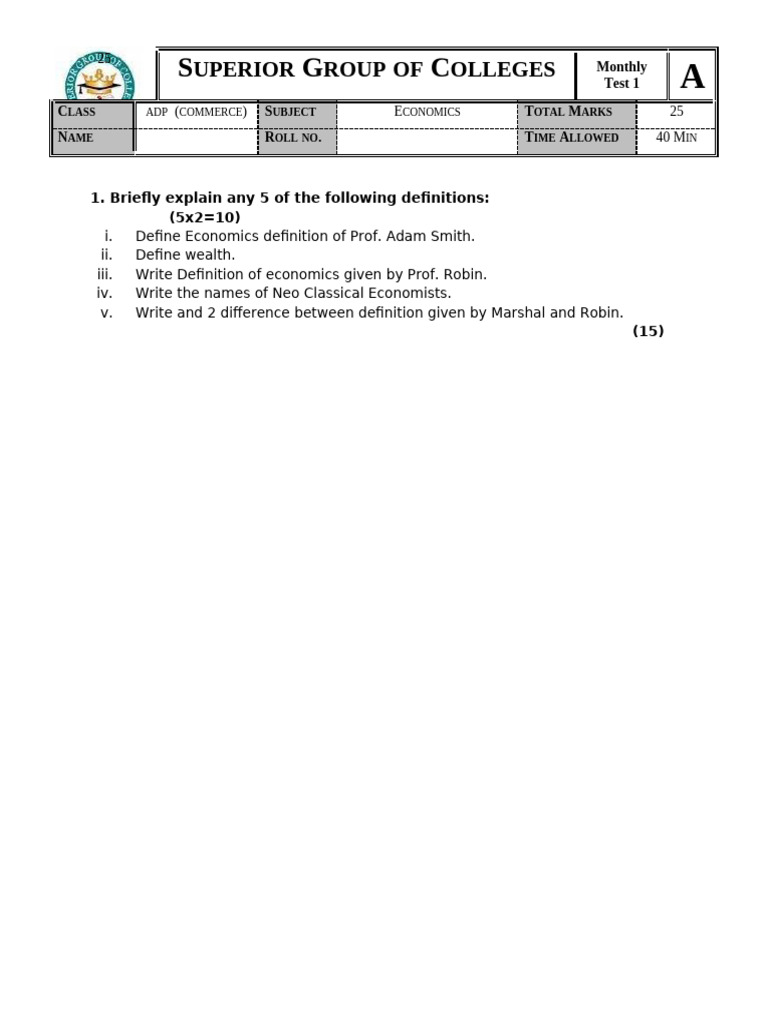 SUPERIOR GROUP OF COLLEGES

Monthly Test 1

A

| CLASS | ADP (COMMERCE) | SUBJECT | ECONOMICS | TOTAL MARKS | 25 |
|---|---|---|---|---|---|
| NAME | | ROLL NO. | | TIME ALLOWED | 40 MIN |

1. Briefly explain any 5 of the following definitions: (5x2=10)

i. Define Economics definition of Prof. Adam Smith.
ii. Define wealth.
iii. Write Definition of economics given by Prof. Robin.
iv. Write the names of Neo Classical Economists.
v. Write and 2 difference between definition given by Marshal and Robin.

(15)